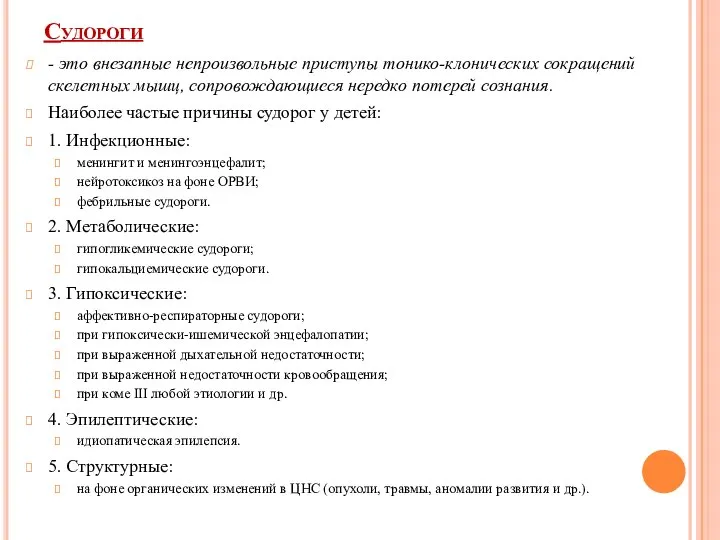 Судороги

- это внезапные непроизвольные приступы тонико-клонических сокращений скелетных мышц, сопровождающиеся нередко потерей сознания.

Наиболее частые причины судорог у детей:

1. Инфекционные:

менингит и менингоэнцефалит;

нейротоксикоз на фоне ОРВИ;

фебрильные судороги.

2. Метаболические:

гипогликемические судороги;

гипокальциемические судороги.

3. Гипоксические:

аффективно-респираторные судороги;

при гипоксически-ишемической энцефалопатии;

при выраженной дыхательной недостаточности;

при выраженной недостаточности кровообращения;

при коме III любой этиологии и др.

4. Эпилептические:

идиопатическая эпилепсия.

5. Структурные:

на фоне органических изменений в ЦНС (опухоли, травмы, аномалии развития и др.).